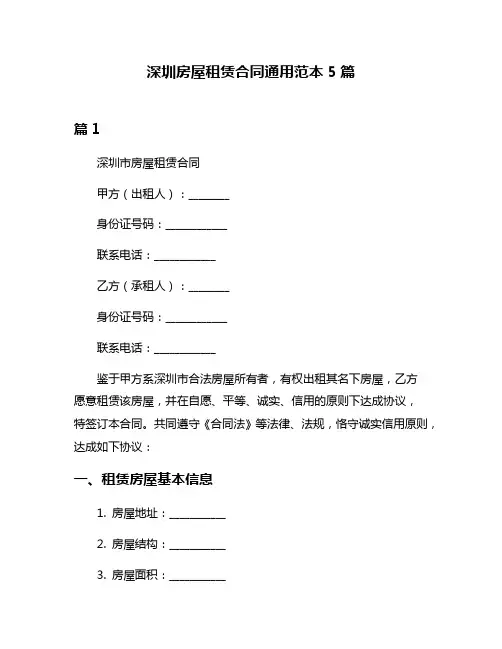 深圳房屋租赁合同通用范本 5 篇

篇 1

深圳市房屋租赁合同

甲方（出租人）：________

身份证号码：____________

联系电话：____________

乙方（承租人）：________

身份证号码：____________

联系电话：____________

鉴于甲方系深圳市合法房屋所有者，有权出租其名下房屋，乙方愿意租赁该房屋，并在自愿、平等、诚实、信用的原则下达成协议，特签订本合同。共同遵守《合同法》等法律、法规，恪守诚实信用原则，达成如下协议：

一、租赁房屋基本信息

1. 房屋地址：___________

2. 房屋结构：___________

3. 房屋面积：___________